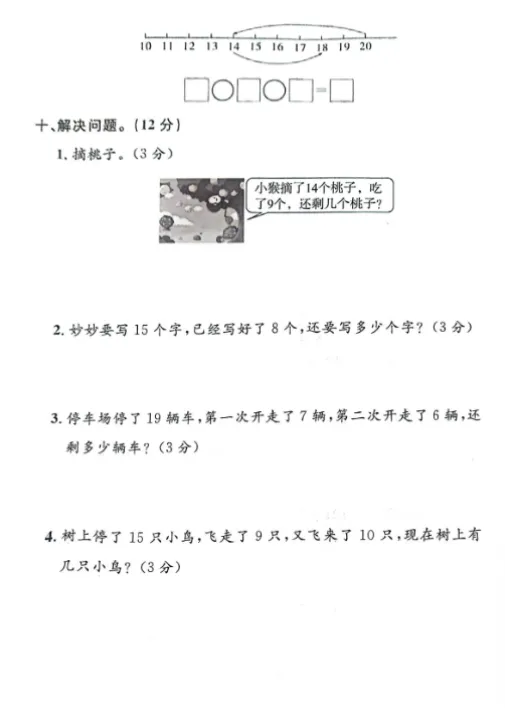 10 11 12 13 14 15 16 17 18 19 20

□○□○□=□

十、解决问题。(12 分)

1. 摘桃子。(3 分)

小猴摘了14个桃子，吃了9个，还剩几个桃子?

2. 妙妙要写 15 个字，已经写好了 8 个，还要写多少个字?(3 分)

3. 停车场停了 19 辆车，第一次开走了 7 辆，第二次开走了 6 辆，还剩多少辆车?(3 分)

4. 树上停了 15 只小鸟，飞走了 9 只，又飞来了 10 只，现在树上有几只小鸟?(3 分)